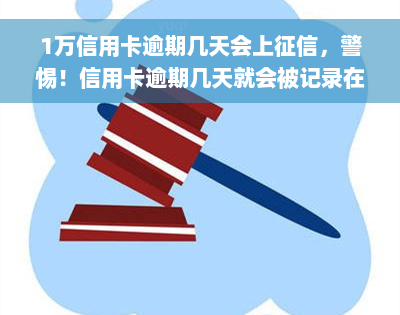 yuqi

1万信用卡逾期几天会上征信，警惕！信用卡逾期几天就会被记录在